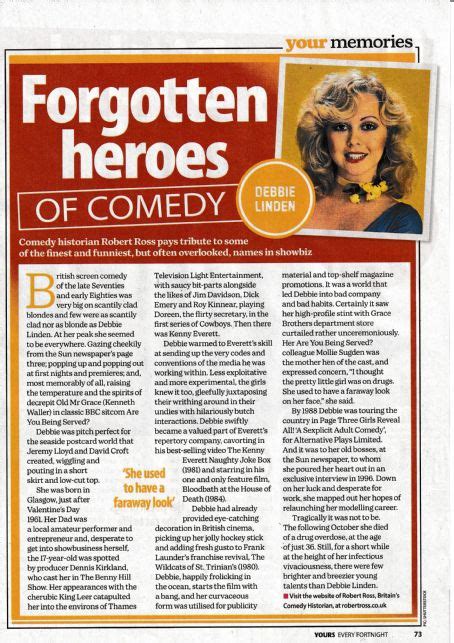 your memories

Forgotten heroes OF COMEDY

DEBBIE LINDEN

Comedy historian Robert Ross pays tribute to some of the finest and funniest, but often overlooked, names in showbiz

British screen comedy of the late Seventies and early Eighties was very big on scantily clad blondes and few were as scantily clad nor as blonde as Debbie Linden. At her peak she seemed to be everywhere. Gazing cheekily from the Sun newspaper's page three; popping up and popping out at first nights and premieres; and, most memorably of all, raising the temperature and the spirits of decrepit Old Mr Grace (Kenneth Waller) in classic BBC sitcom Are You Being Served?

Debbie was pitch perfect for the seaside postcard world that Jeremy Lloyd and David Croft created, wiggling and pouting in a short skirt and low-cut top.

She was born in Glasgow, just after Valentine's Day 1961. Her Dad was a local amateur performer and entrepreneur and, desperate to get into showbusiness herself, the 17-year-old was spotted by producer Dennis Kirkland, who cast her in The Benny Hill Show. Her appearances with the cherubic King Leer catapulted her into the environs of Thames Television Light Entertainment, with saucy bit-parts alongside the likes of Jim Davidson, Dick Emery and Roy Kinnear, playing Doreen, the flirty secretary, in the first series of Cowboys. Then there was Kenny Everett.

Debbie warmed to Everett's skill at sending up the very codes and conventions of the media he was working within. Less exploitative and more experimental, the girls knew it too, gleefully juxtaposing their writhing around in their undies with hilariously butch interactions. Debbie swiftly became a valued part of Everett's repertory company, cavorting in his best-selling video The Kenny Everett Naughty Joke Box (1981) and starring in his one and only feature film, Bloodbath at the House of Death (1984).

'She used to have a faraway look'

Debbie had already provided eye-catching decoration in British cinema, picking up her jolly hockey stick and adding fresh gusto to Frank Launder's franchise revival, The Wildcats of St. Trinian's (1980). Debbie, happily frolicking in the ocean, starts the film with a bang, and her curvaceous form was utilised for publicity material and top-shelf magazine promotions. It was a world that led Debbie into bad company and bad habits. Certainly it saw her high-profile stint with Grace Brothers department store curtailed rather unceremoniously. Her Are You Being Served? colleague Mollie Sugden was the mother hen of the cast, and expressed concern, "I thought the pretty little girl was on drugs. She used to have a faraway look on her face," she said.

By 1988 Debbie was touring the country in Page Three Girls Reveal All! 'A Sexplicit Adult Comedy', for Alternative Plays Limited. And it was to her old bosses, at the Sun newspaper, to whom she poured her heart out in an exclusive interview in 1996. Down on her luck and desperate for work, she mapped out her hopes of relaunching her modelling career.

Tragically it was not to be. The following October she died of a drug overdose, at the age of just 36. Still, for a short while at the height of her infectious vivaciousness, there were few brighter and breezier young talents than Debbie Linden.

■ Visit the website of Robert Ross, Britain's Comedy Historian, at robertross.co.uk

PIC: SHUTTERSTOCK

YOURS EVERY FORTNIGHT 73